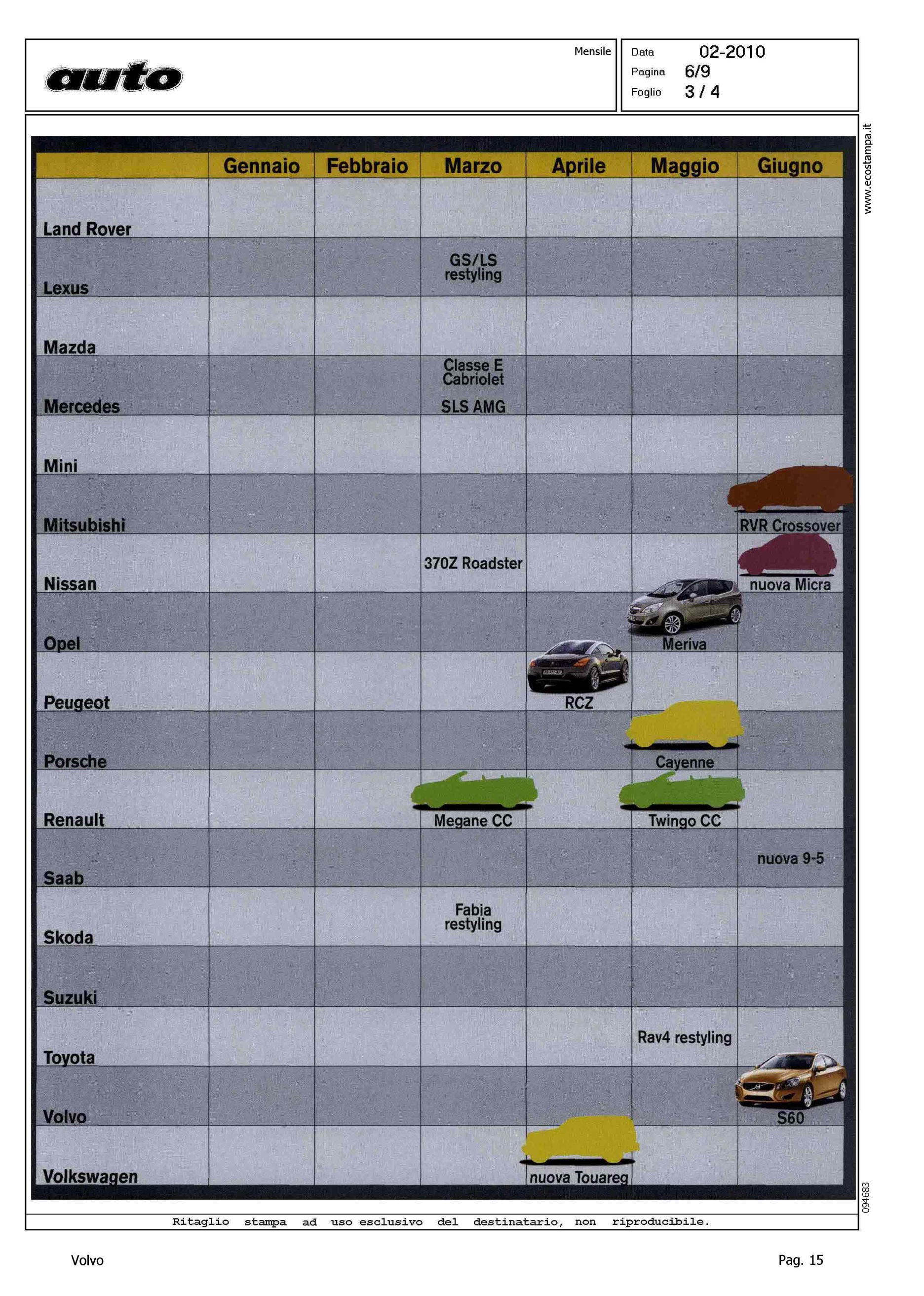 auto

Mensile

Data 02-2010
Pagina 6/9
Foglio 3 / 4

www.ecostampa.it

| | Gennaio | Febbraio | Marzo | Aprile | Maggio | Giugno |
|---|---|---|---|---|---|---|
| Land Rover | | | | | | |
| Lexus | | | GS/LS restyling | | | |
| Mazda | | | | | | |
| Mercedes | | | Classe E Cabriolet SLS AMG | | | |
| Mini | | | | | | |
| Mitsubishi | | | | | | RVR Crossover |
| Nissan | | | 370Z Roadster | | | nuova Micra |
| Opel | | | | | Meriva | |
| Peugeot | | | | RCZ | | |
| Porsche | | | | | Cayenne | |
| Renault | | | Megane CC | | Twingo CC | |
| Saab | | | | | | nuova 9-5 |
| Skoda | | | Fabia restyling | | | |
| Suzuki | | | | | | |
| Toyota | | | | | Rav4 restyling | |
| Volvo | | | | | | S60 |
| Volkswagen | | | | nuova Touareg | | |

094683

Ritaglio stampa ad uso esclusivo del destinatario, non riproducibile.

Volvo

Pag. 15